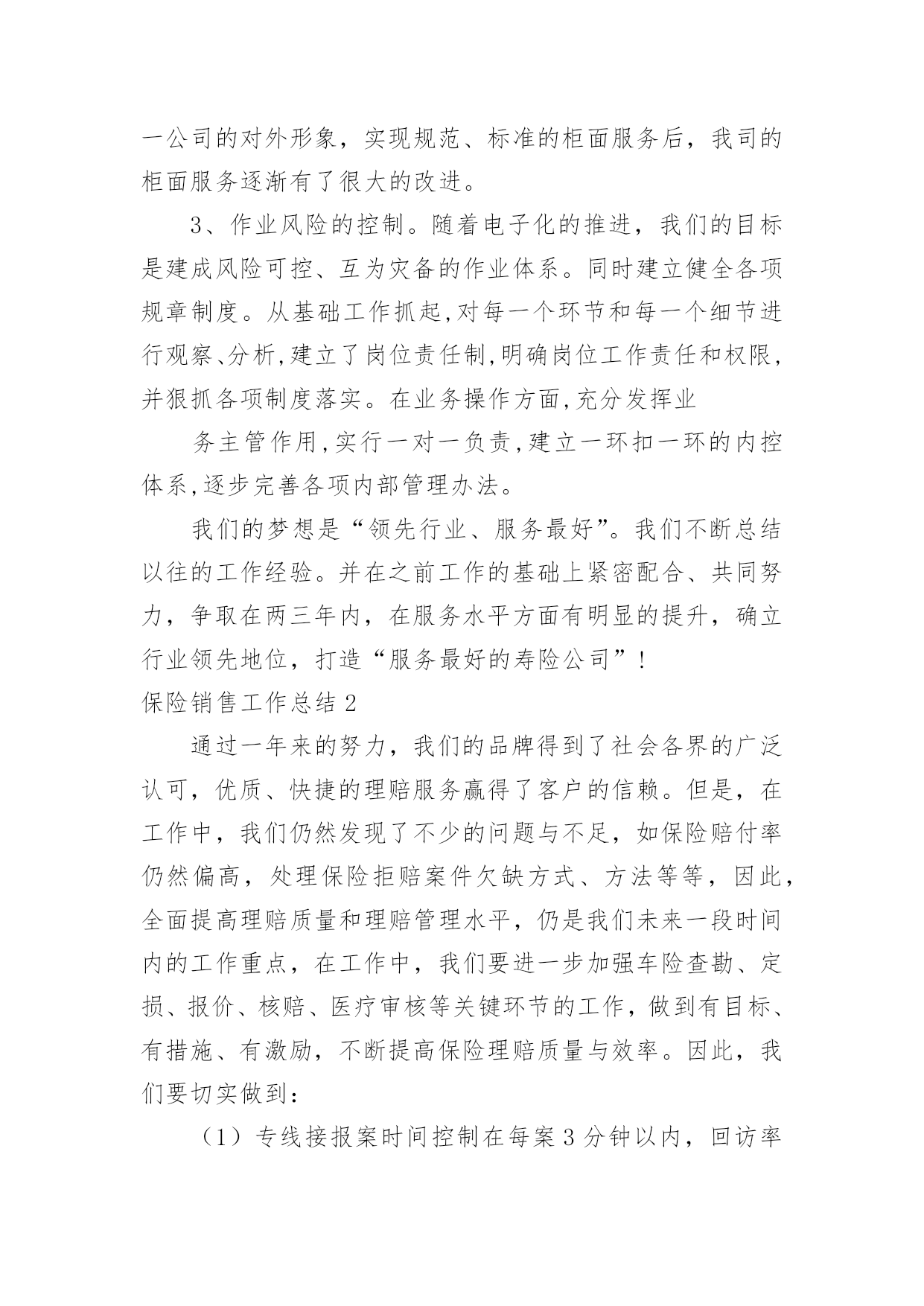 一公司的对外形象，实现规范、标准的柜面服务后，我司的柜面服务逐渐有了很大的改进。

3、作业风险的控制。随着电子化的推进，我们的目标是建成风险可控、互为灾备的作业体系。同时建立健全各项规章制度。从基础工作抓起,对每一个环节和每一个细节进行观察、分析,建立了岗位责任制,明确岗位工作责任和权限,并狠抓各项制度落实。在业务操作方面,充分发挥业

务主管作用,实行一对一负责,建立一环扣一环的内控体系,逐步完善各项内部管理办法。

我们的梦想是“领先行业、服务最好”。我们不断总结以往的工作经验。并在之前工作的基础上紧密配合、共同努力，争取在两三年内，在服务水平方面有明显的提升，确立行业领先地位，打造“服务最好的寿险公司”！

保险销售工作总结 2

通过一年来的努力，我们的品牌得到了社会各界的广泛认可，优质、快捷的理赔服务赢得了客户的信赖。但是，在工作中，我们仍然发现了不少的问题与不足，如保险赔付率仍然偏高，处理保险拒赔案件欠缺方式、方法等等，因此，全面提高理赔质量和理赔管理水平，仍是我们未来一段时间内的工作重点，在工作中，我们要进一步加强车险查勘、定损、报价、核赔、医疗审核等关键环节的工作，做到有目标、有措施、有激励，不断提高保险理赔质量与效率。因此，我们要切实做到：

（1）专线接报案时间控制在每案 3 分钟以内，回访率